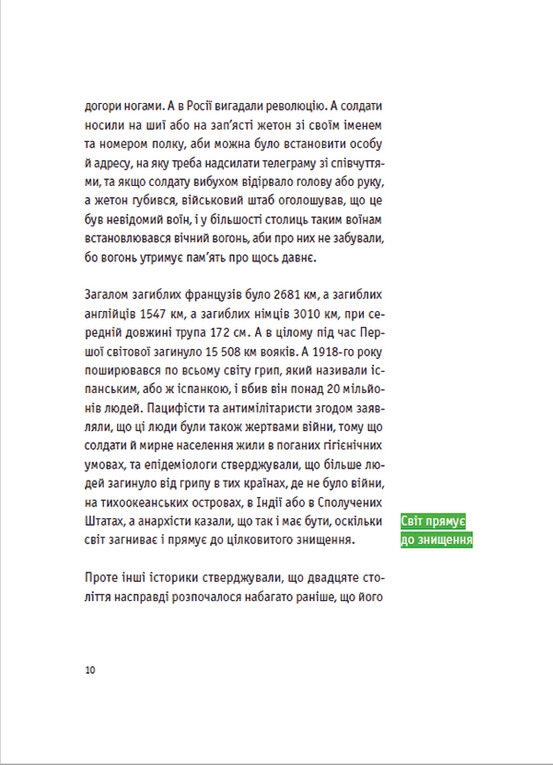 догори ногами. А в Росії вигадали революцію. А солдати носили на шиї або на зап'ясті жетон зі своїм іменем та номером полку, аби можна було встановити особу й адресу, на яку треба надсилати телеграму зі співчуттями, та якщо солдату вибухом відірвало голову або руку, а жетон губився, військовий штаб оголошував, що це був невідомий воїн, і у більшості столиць таким воїнам встановлювався вічний вогонь, аби про них не забували, бо вогонь утримує пам'ять про щось давнє.

Загалом загиблих французів було 2681 км, а загиблих англійців 1547 км, а загиблих німців 3010 км, при середній довжині трупа 172 см. А в цілому під час Першої світової загинуло 15 508 км вояків. А 1918-го року поширювався по всьому світу грип, який називали іспанським, або ж іспанкою, і вбив він понад 20 мільйонів людей. Пацифісти та антимілітаристи згодом заявляли, що ці люди були також жертвами війни, тому що солдати й мирне населення жили в поганих гігієнічних умовах, та епідеміологи стверджували, що більше людей загинуло від грипу в тих країнах, де не було війни, на тихоокеанських островах, в Індії або в Сполучених Штатах, а анархісти казали, що так і має бути, оскільки світ загниває і прямує до цілковитого знищення.

Світ прямує до знищення

Проте інші історики стверджували, що двадцяте століття насправді розпочалося набагато раніше, що його

10